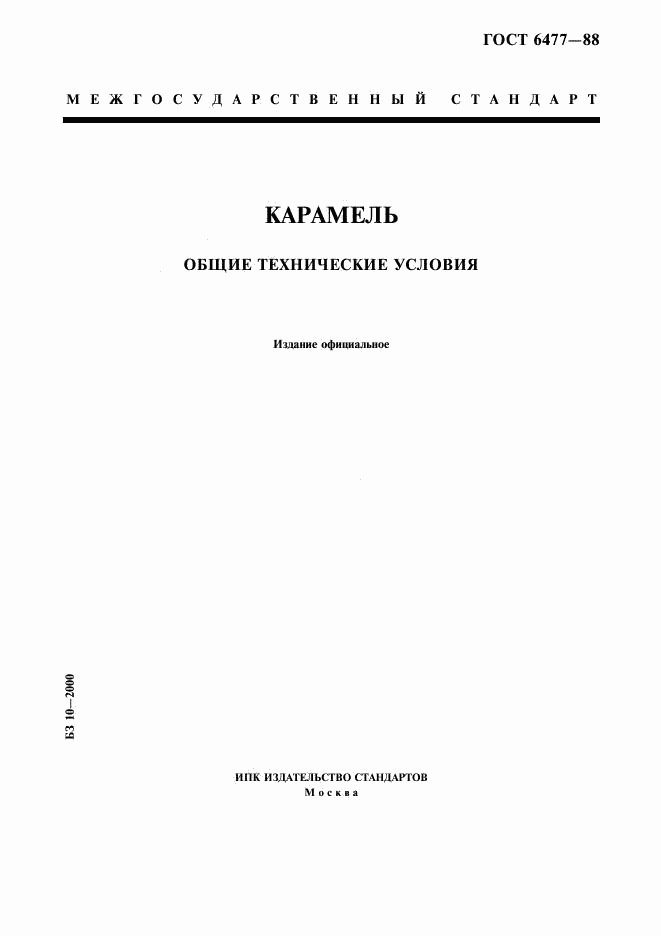 ГОСТ 6477—88

МЕЖГОСУДАРСТВЕННЫЙ СТАНДАРТ

КАРАМЕЛЬ

ОБЩИЕ ТЕХНИЧЕСКИЕ УСЛОВИЯ

Издание официальное

БЗ 10—2000

ИПК ИЗДАТЕЛЬСТВО СТАНДАРТОВ
Москва